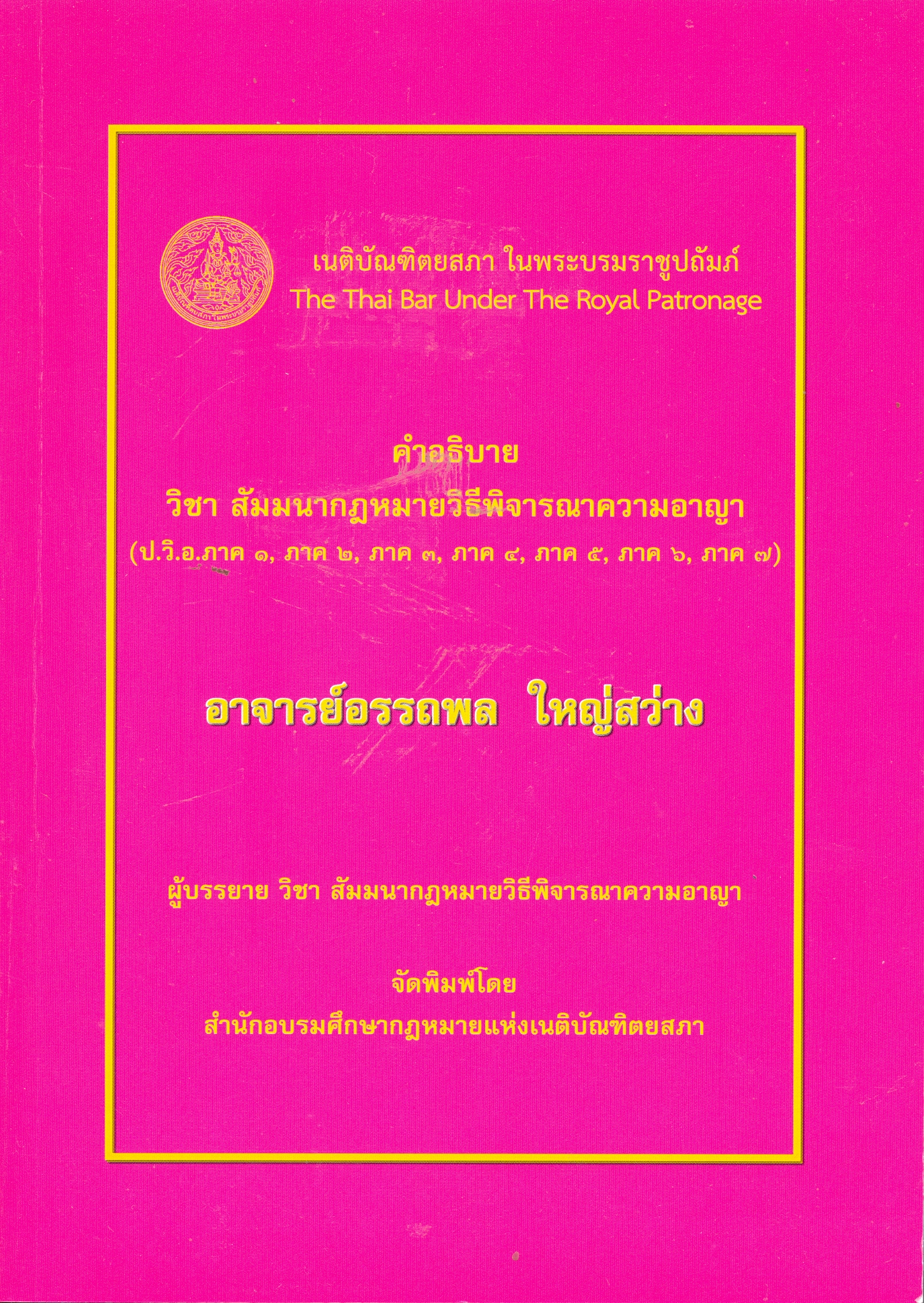 เนติบัณฑิตยสภา ในพระบรมราชูปถัมภ์
The Thai Bar Under The Royal Patronage

คำอธิบาย
วิชา สัมมนากฎหมายวิธีพิจารณาความอาญา
(ป.วิ.อ.ภาค ๑, ภาค ๒, ภาค ๓, ภาค ๔, ภาค ๕, ภาค ๖, ภาค ๗)

อาจารย์อรรถพล ใหญ่สว่าง

ผู้บรรยาย วิชา สัมมนากฎหมายวิธีพิจารณาความอาญา

จัดพิมพ์โดย
สำนักอบรมศึกษากฎหมายแห่งเนติบัณฑิตยสภา